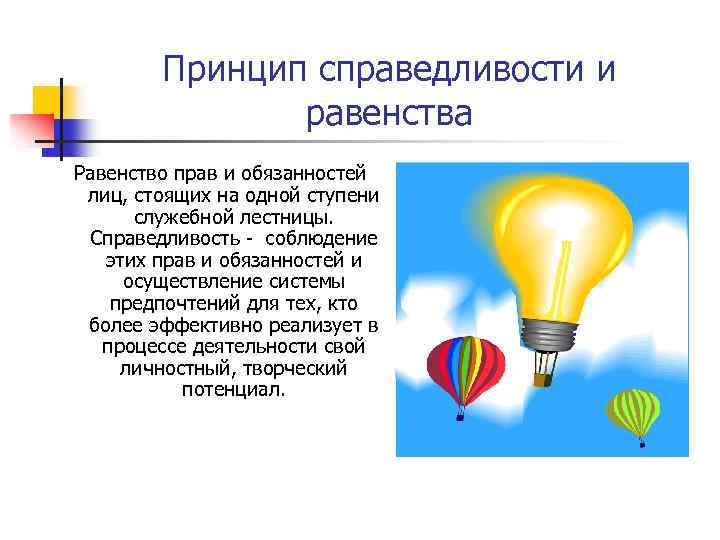 Принцип справедливости и равенства

Равенство прав и обязанностей лиц, стоящих на одной ступени служебной лестницы. Справедливость - соблюдение этих прав и обязанностей и осуществление системы предпочтений для тех, кто более эффективно реализует в процессе деятельности свой личностный, творческий потенциал.